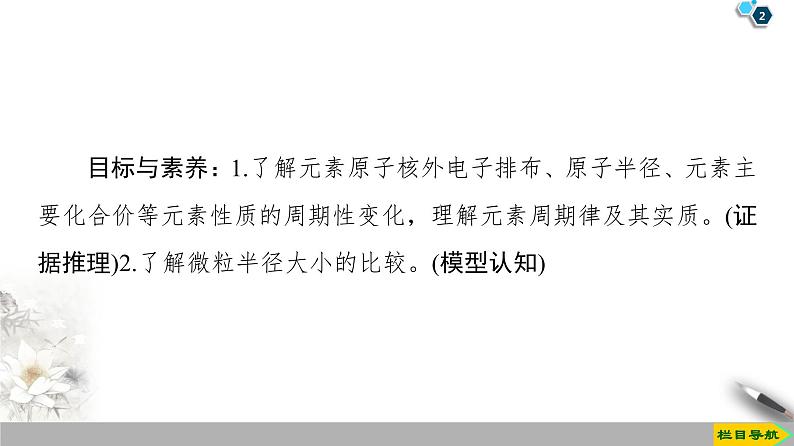 2

目标与素养：1.了解元素原子核外电子排布、原子半径、元素主要化合价等元素性质的周期性变化，理解元素周期律及其实质。(证据推理)2.了解微粒半径大小的比较。(模型认知)

栏目导航